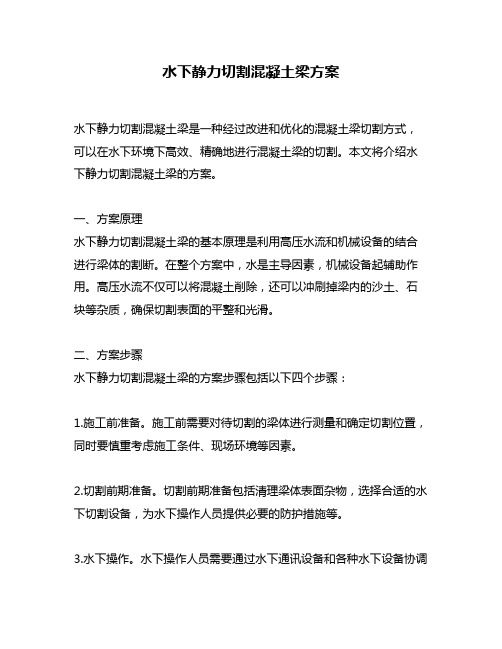 水下静力切割混凝土梁方案

水下静力切割混凝土梁是一种经过改进和优化的混凝土梁切割方式，可以在水下环境下高效、精确地进行混凝土梁的切割。本文将介绍水下静力切割混凝土梁的方案。

一、方案原理
水下静力切割混凝土梁的基本原理是利用高压水流和机械设备的结合进行梁体的割断。在整个方案中，水是主导因素，机械设备起辅助作用。高压水流不仅可以将混凝土削除，还可以冲刷掉梁内的沙土、石块等杂质，确保切割表面的平整和光滑。

二、方案步骤
水下静力切割混凝土梁的方案步骤包括以下四个步骤：

1.施工前准备。施工前需要对待切割的梁体进行测量和确定切割位置，同时要慎重考虑施工条件、现场环境等因素。

2.切割前期准备。切割前期准备包括清理梁体表面杂物，选择合适的水下切割设备，为水下操作人员提供必要的防护措施等。

3.水下操作。水下操作人员需要通过水下通讯设备和各种水下设备协调